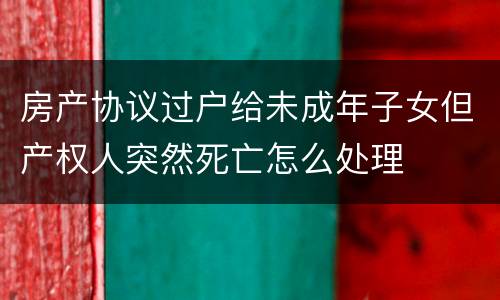 房产协议过户给未成年子女但产权人突然死亡怎么处理